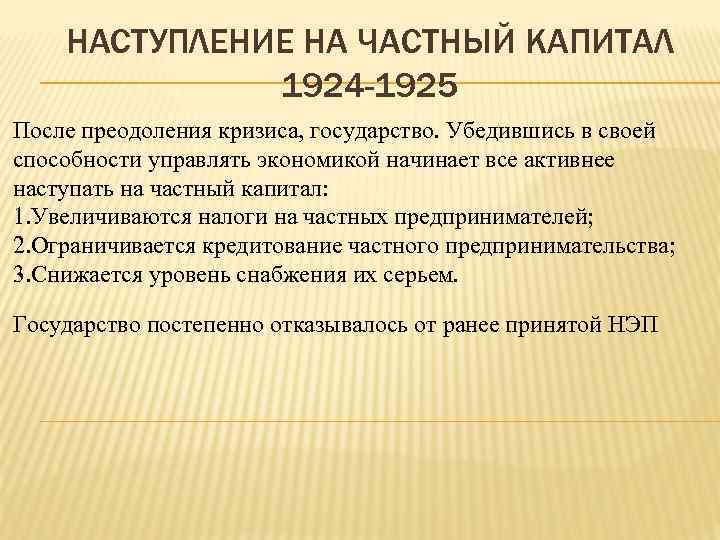 НАСТУПЛЕНИЕ НА ЧАСТНЫЙ КАПИТАЛ 1924-1925

После преодоления кризиса, государство. Убедившись в своей способности управлять экономикой начинает все активнее наступать на частный капитал:
1.Увеличиваются налоги на частных предпринимателей;
2.Ограничивается кредитование частного предпринимательства;
3.Снижается уровень снабжения их серьем.

Государство постепенно отказывалось от ранее принятой НЭП